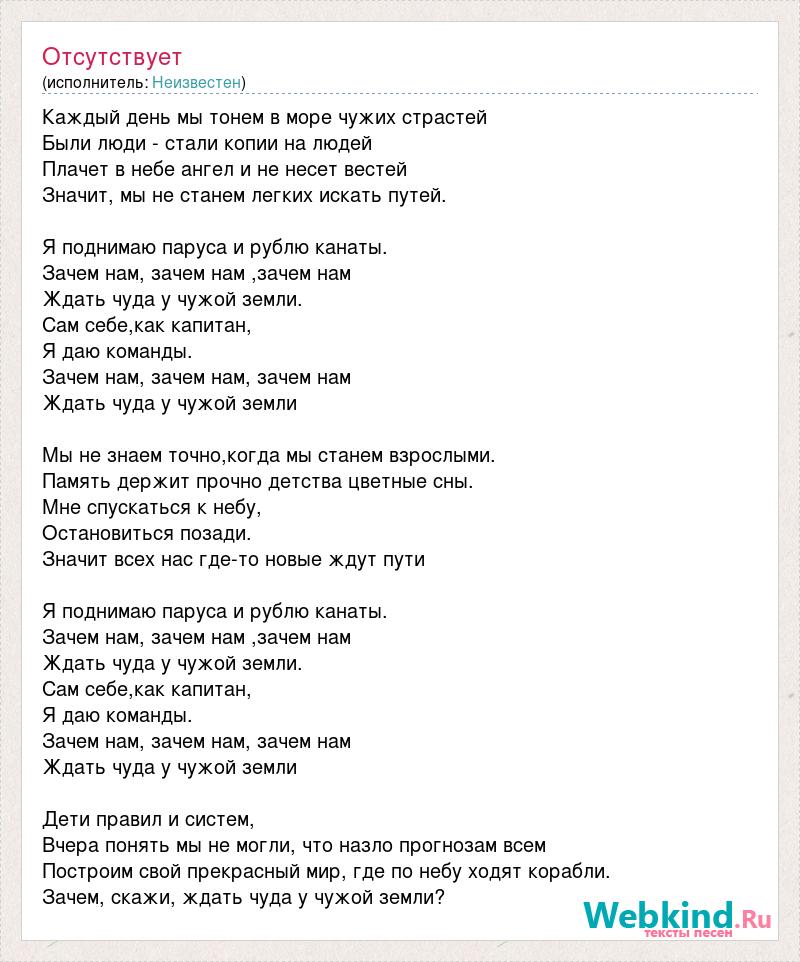 Отсутствует
(исполнитель: Неизвестен)

Каждый день мы тонем в море чужих страстей
Были люди - стали копии на людей
Плачет в небе ангел и не несет вестей
Значит, мы не станем легких искать путей.

Я поднимаю паруса и рублю канаты.
Зачем нам, зачем нам ,зачем нам
Ждать чуда у чужой земли.
Сам себе,как капитан,
Я даю команды.
Зачем нам, зачем нам, зачем нам
Ждать чуда у чужой земли

Мы не знаем точно,когда мы станем взрослыми.
Память держит прочно детства цветные сны.
Мне спускаться к небу,
Остановиться позади.
Значит всех нас где-то новые ждут пути

Я поднимаю паруса и рублю канаты.
Зачем нам, зачем нам ,зачем нам
Ждать чуда у чужой земли.
Сам себе,как капитан,
Я даю команды.
Зачем нам, зачем нам, зачем нам
Ждать чуда у чужой земли

Дети правил и систем,
Вчера понять мы не могли, что назло прогнозам всем
Построим свой прекрасный мир, где по небу ходят корабли.
Зачем, скажи, ждать чуда у чужой земли?

Webkind.Ru
тексты песен